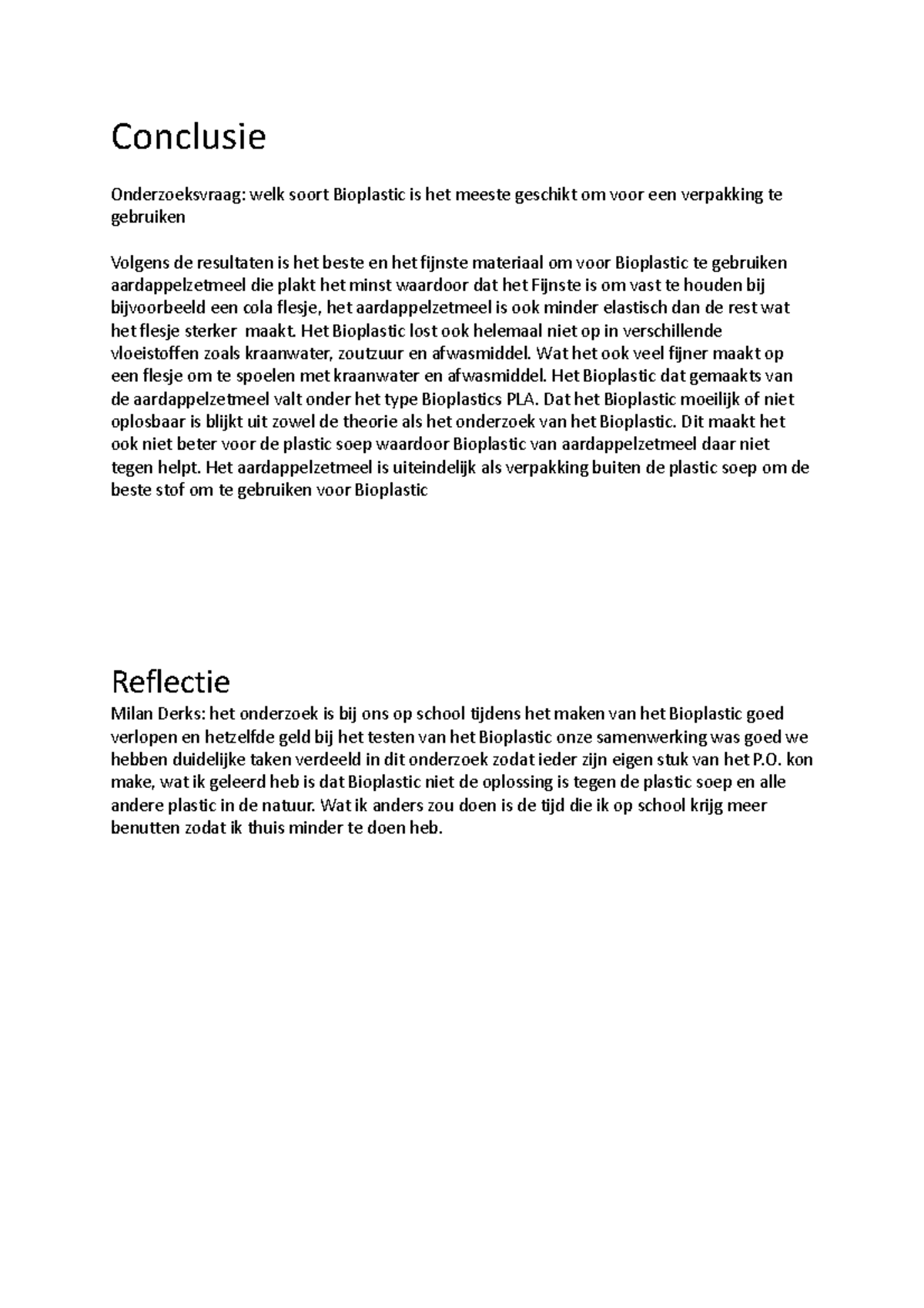 Conclusie

Onderzoeksvraag: welk soort Bioplastic is het meeste geschikt om voor een verpakking te gebruiken

Volgens de resultaten is het beste en het fijnste materiaal om voor Bioplastic te gebruiken aardappelzetmeel die plakt het minst waardoor dat het Fijnste is om vast te houden bij bijvoorbeeld een cola flesje, het aardappelzetmeel is ook minder elastisch dan de rest wat het flesje sterker maakt. Het Bioplastic lost ook helemaal niet op in verschillende vloeistoffen zoals kraanwater, zoutzuur en afwasmiddel. Wat het ook veel fijner maakt op een flesje om te spoelen met kraanwater en afwasmiddel. Het Bioplastic dat gemaakts van de aardappelzetmeel valt onder het type Bioplastics PLA. Dat het Bioplastic moeilijk of niet oplosbaar is blijkt uit zowel de theorie als het onderzoek van het Bioplastic. Dit maakt het ook niet beter voor de plastic soep waardoor Bioplastic van aardappelzetmeel daar niet tegen helpt. Het aardappelzetmeel is uiteindelijk als verpakking buiten de plastic soep om de beste stof om te gebruiken voor Bioplastic

Reflectie
Milan Derks: het onderzoek is bij ons op school tijdens het maken van het Bioplastic goed verlopen en hetzelfde geld bij het testen van het Bioplastic onze samenwerking was goed we hebben duidelijke taken verdeeld in dit onderzoek zodat ieder zijn eigen stuk van het P.O. kon make, wat ik geleerd heb is dat Bioplastic niet de oplossing is tegen de plastic soep en alle andere plastic in de natuur. Wat ik anders zou doen is de tijd die ik op school krijg meer benutten zodat ik thuis minder te doen heb.